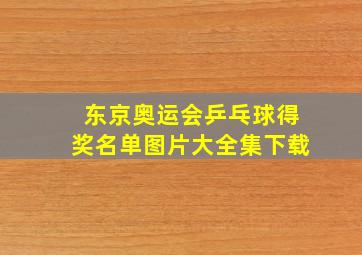 东京奥运会乒乓球得奖名单图片大全集下载